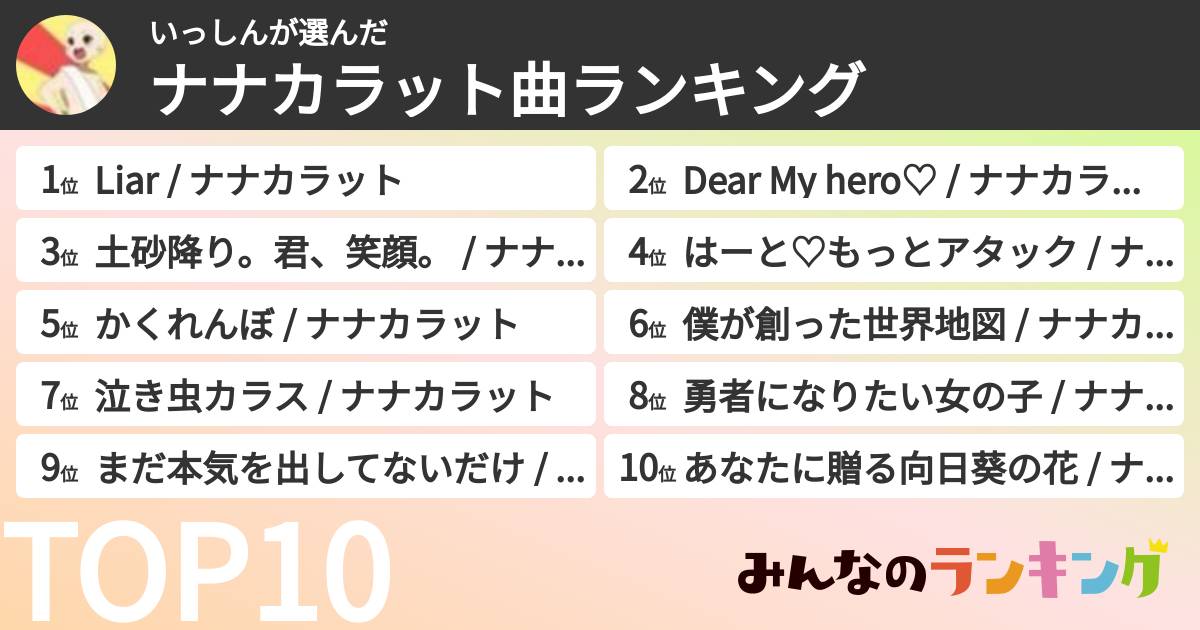 いっしんが選んだ
ナナカラット曲ランキング

1位 Liar / ナナカラット
2位 Dear My hero♡ / ナナカラ...
3位 土砂降り。君、笑顔。 / ナナ...
4位 はーと♡もっとアタック / ナ...
5位 かくれんぼ / ナナカラット
6位 僕が創った世界地図 / ナナカ...
7位 泣き虫カラス / ナナカラット
8位 勇者になりたい女の子 / ナナ...
9位 まだ本気を出してないだけ / ...
10位 あなたに贈る向日葵の花 / ナ...

TOP10
みんなのランキング